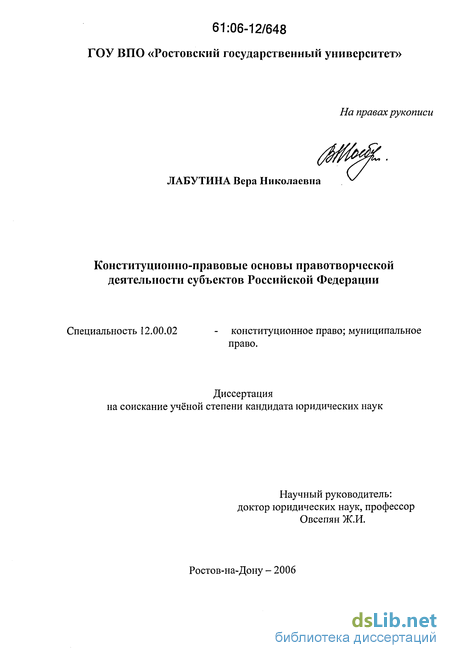 61:06-12/648

ГОУ ВПО «Ростовский государственный университет»

На правах рукописи

ЛАБУТИНА Вера Николаевна

Конституционно-правовые основы правотворческой деятельности субъектов Российской Федерации

Специальность 12.00.02 - конституционное право; муниципальное право.

Диссертация
на соискание учёной степени кандидата юридических наук

Научный руководитель:
доктор юридических наук, профессор
Овсепян Ж.И.

Ростов-на-Дону – 2006

dsLib.net
библиотека диссертаций